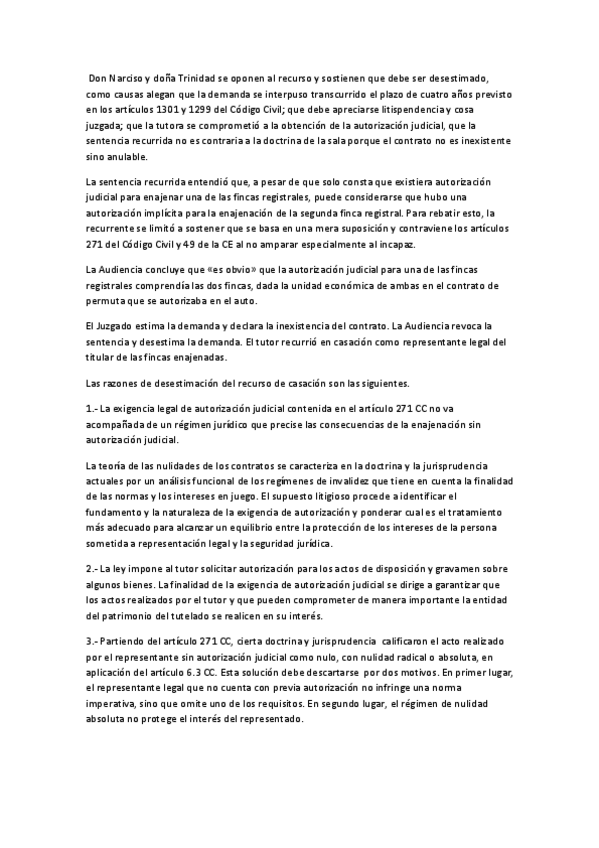 Don Narciso y doña Trinidad se oponen al recurso y sostienen que debe ser desestimado, como causas alegan que la demanda se interpuso transcurrido el plazo de cuatro años previsto en los artículos 1301 y 1299 del Código Civil; que debe apreciarse litispendencia y cosa juzgada; que la tutora se comprometió a la obtención de la autorización judicial, que la sentencia recurrida no es contraria a la doctrina de la sala porque el contrato no es inexistente sino anulable.

La sentencia recurrida entendió que, a pesar de que solo consta que existiera autorización judicial para enajenar una de las fincas registrales, puede considerarse que hubo una autorización implícita para la enajenación de la segunda finca registral. Para rebatir esto, la recurrente se limitó a sostener que se basa en una mera suposición y contraviene los artículos 271 del Código Civil y 49 de la CE al no amparar especialmente al incapaz.

La Audiencia concluye que «es obvio» que la autorización judicial para una de las fincas registrales comprendía las dos fincas, dada la unidad económica de ambas en el contrato de permuta que se autorizaba en el auto.

El Juzgado estima la demanda y declara la inexistencia del contrato. La Audiencia revoca la sentencia y desestima la demanda. El tutor recurrió en casación como representante legal del titular de las fincas enajenadas.

Las razones de desestimación del recurso de casación son las siguientes.

1.- La exigencia legal de autorización judicial contenida en el artículo 271 CC no va acompañada de un régimen jurídico que precise las consecuencias de la enajenación sin autorización judicial.

La teoría de las nulidades de los contratos se caracteriza en la doctrina y la jurisprudencia actuales por un análisis funcional de los regímenes de invalidez que tiene en cuenta la finalidad de las normas y los intereses en juego. El supuesto litigioso procede a identificar el fundamento y la naturaleza de la exigencia de autorización y ponderar cual es el tratamiento más adecuado para alcanzar un equilibrio entre la protección de los intereses de la persona sometida a representación legal y la seguridad jurídica.

2.- La ley impone al tutor solicitar autorización para los actos de disposición y gravamen sobre algunos bienes. La finalidad de la exigencia de autorización judicial se dirige a garantizar que los actos realizados por el tutor y que pueden comprometer de manera importante la entidad del patrimonio del tutelado se realicen en su interés.

3.- Partiendo del artículo 271 CC, cierta doctrina y jurisprudencia calificaron el acto realizado por el representante sin autorización judicial como nulo, con nulidad radical o absoluta, en aplicación del artículo 6.3 CC. Esta solución debe descartarse por dos motivos. En primer lugar, el representante legal que no cuenta con previa autorización no infringe una norma imperativa, sino que omite uno de los requisitos. En segundo lugar, el régimen de nulidad absoluta no protege el interés del representado.